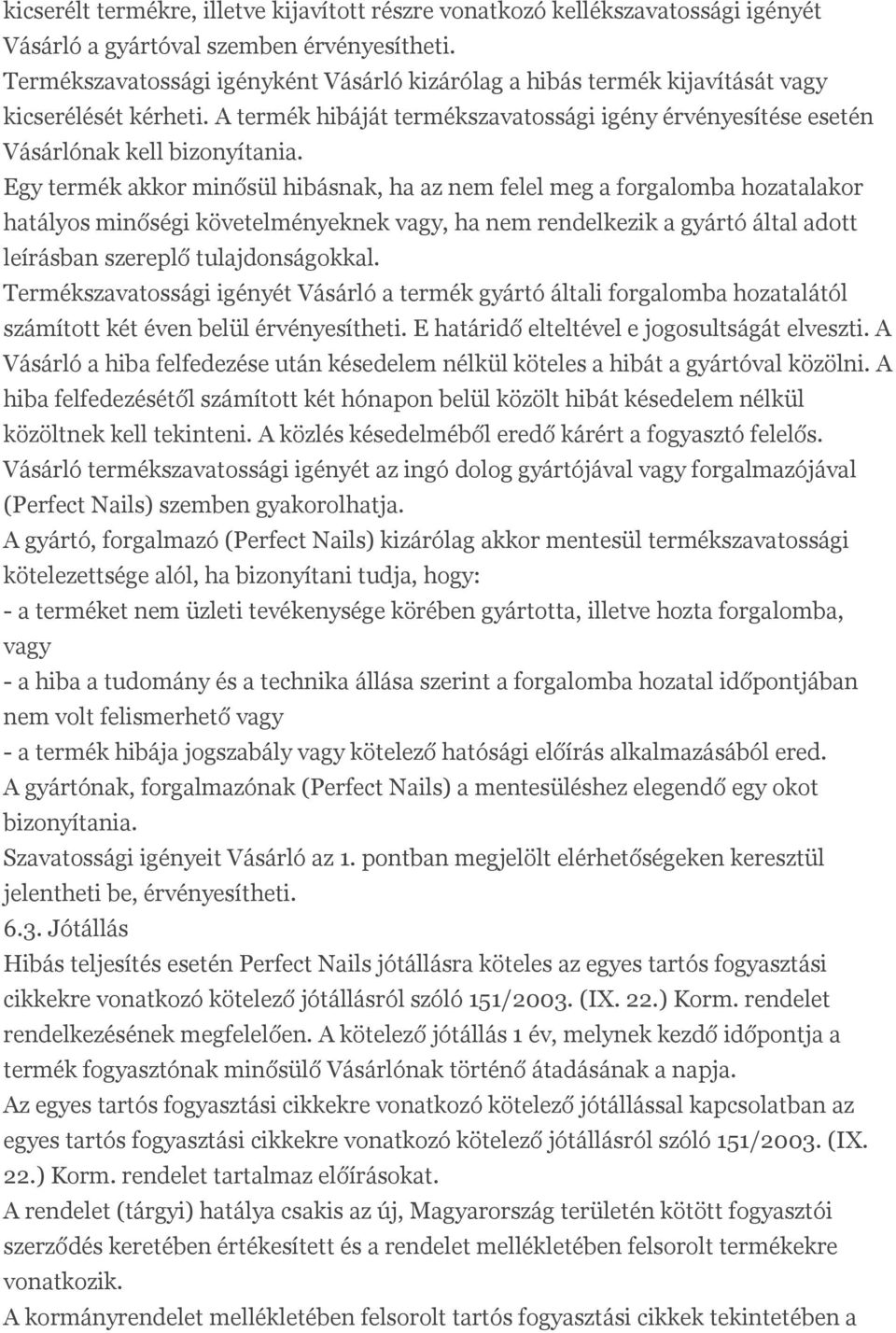 kicserélt termékre, illetve kijavított részre vonatkozó kellékszavatossági igényét Vásárló a gyártóval szemben érvényesítheti.
Termékszavatossági igényként Vásárló kizárólag a hibás termék kijavítását vagy kicserélését kérheti. A termék hibáját termékszavatossági igény érvényesítése esetén Vásárlónak kell bizonyítania.
Egy termék akkor minősül hibásnak, ha az nem felel meg a forgalomba hozatalakor hatályos minőségi követelményeknek vagy, ha nem rendelkezik a gyártó által adott leírásban szereplő tulajdonságokkal.
Termékszavatossági igényét Vásárló a termék gyártó általi forgalomba hozatalától számított két éven belül érvényesítheti. E határidő elteltével e jogosultságát elveszti. A Vásárló a hiba felfedezése után késedelem nélkül köteles a hibát a gyártóval közölni. A hiba felfedezésétől számított két hónapon belül közölt hibát késedelem nélkül közöltnek kell tekinteni. A közlés késedelméből eredő kárért a fogyasztó felelős.
Vásárló termékszavatossági igényét az ingó dolog gyártójával vagy forgalmazójával (Perfect Nails) szemben gyakorolhatja.
A gyártó, forgalmazó (Perfect Nails) kizárólag akkor mentesül termékszavatossági kötelezettsége alól, ha bizonyítani tudja, hogy:
- a terméket nem üzleti tevékenysége körében gyártotta, illetve hozta forgalomba, vagy
- a hiba a tudomány és a technika állása szerint a forgalomba hozatal időpontjában nem volt felismerhető vagy
- a termék hibája jogszabály vagy kötelező hatósági előírás alkalmazásából ered.
A gyártónak, forgalmazónak (Perfect Nails) a mentesüléshez elegendő egy okot bizonyítania.
Szavatossági igényeit Vásárló az 1. pontban megjelölt elérhetőségeken keresztül jelentheti be, érvényesítheti.
6.3. Jótállás
Hibás teljesítés esetén Perfect Nails jótállásra köteles az egyes tartós fogyasztási cikkekre vonatkozó kötelező jótállásról szóló 151/2003. (IX. 22.) Korm. rendelet rendelkezésének megfelelően. A kötelező jótállás 1 év, melynek kezdő időpontja a termék fogyasztónak minősülő Vásárlónak történő átadásának a napja.
Az egyes tartós fogyasztási cikkekre vonatkozó kötelező jótállással kapcsolatban az egyes tartós fogyasztási cikkekre vonatkozó kötelező jótállásról szóló 151/2003. (IX. 22.) Korm. rendelet tartalmaz előírásokat.
A rendelet (tárgyi) hatálya csakis az új, Magyarország területén kötött fogyasztói szerződés keretében értékesített és a rendelet mellékletében felsorolt termékekre vonatkozik.
A kormányrendelet mellékletében felsorolt tartós fogyasztási cikkek tekintetében a